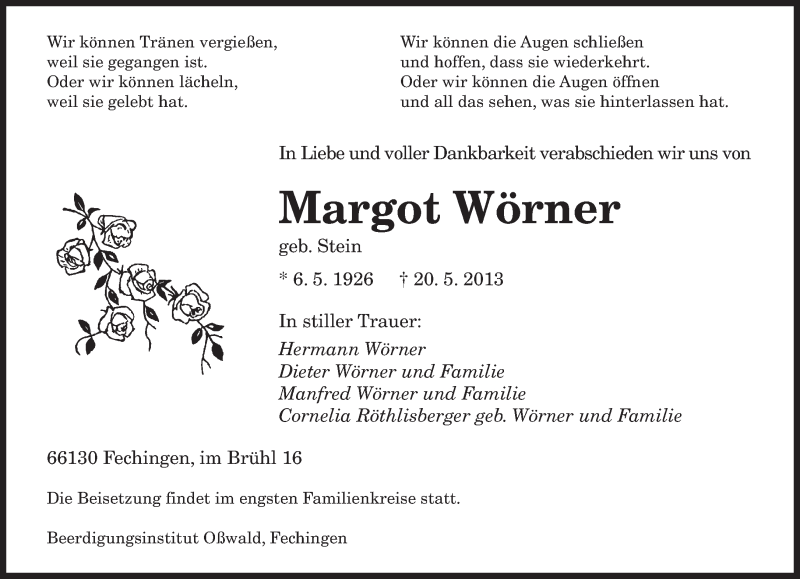 Wir können Tränen vergießen,
weil sie gegangen ist.
Oder wir können lächeln,
weil sie gelebt hat.

Wir können die Augen schließen
und hoffen, dass sie wiederkehrt.
Oder wir können die Augen öffnen
und all das sehen, was sie hinterlassen hat.

In Liebe und voller Dankbarkeit verabschieden wir uns von

Margot Wörner

geb. Stein

* 6. 5. 1926 † 20. 5. 2013

In stiller Trauer:

Hermann Wörner
Dieter Wörner und Familie
Manfred Wörner und Familie
Cornelia Röthlisberger geb. Wörner und Familie

66130 Fechingen, im Brühl 16

Die Beisetzung findet im engsten Familienkreise statt.

Beerdigungsinstitut Oßwald, Fechingen